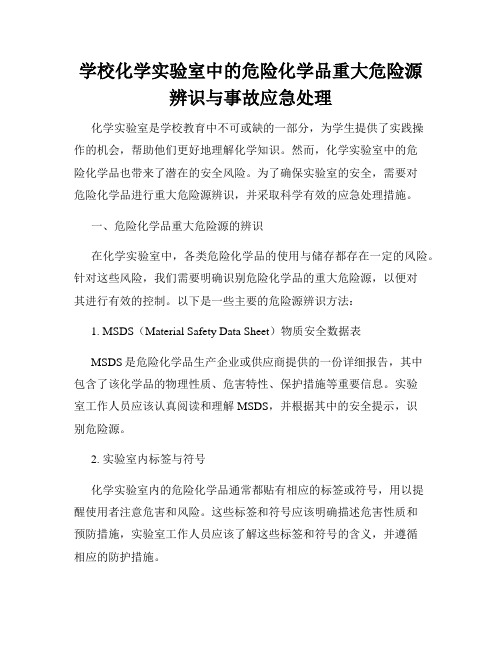 学校化学实验室中的危险化学品重大危险源辨识与事故应急处理

化学实验室是学校教育中不可或缺的一部分，为学生提供了实践操作的机会，帮助他们更好地理解化学知识。然而，化学实验室中的危险化学品也带来了潜在的安全风险。为了确保实验室的安全，需要对危险化学品进行重大危险源辨识，并采取科学有效的应急处理措施。

一、危险化学品重大危险源的辨识

在化学实验室中，各类危险化学品的使用与储存都存在一定的风险。针对这些风险，我们需要明确识别危险化学品的重大危险源，以便对其进行有效的控制。以下是一些主要的危险源辨识方法：

1. MSDS（Material Safety Data Sheet）物质安全数据表

MSDS是危险化学品生产企业或供应商提供的一份详细报告，其中包含了该化学品的物理性质、危害特性、保护措施等重要信息。实验室工作人员应该认真阅读和理解MSDS，并根据其中的安全提示，识别危险源。

2. 实验室内标签与符号

化学实验室内的危险化学品通常都贴有相应的标签或符号，用以提醒使用者注意危害和风险。这些标签和符号应该明确描述危害性质和预防措施，实验室工作人员应该了解这些标签和符号的含义，并遵循相应的防护措施。